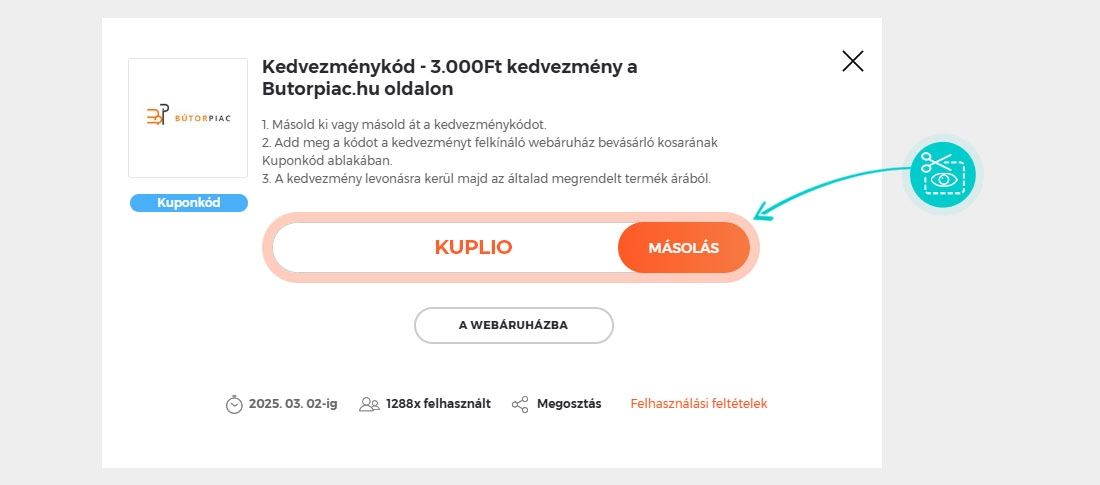 BÚTORPIAC

Kuponkód

Kedvezménykód - 3.000Ft kedvezmény a Butorpiac.hu oldalon

1. Másold ki vagy másold át a kedvezménykódot.
2. Add meg a kódot a kedvezményt felkínáló webáruház bevásárló kosarának Kuponkód ablakában.
3. A kedvezmény levonásra kerül majd az általad megrendelt termék árából.

KUPLIO

MÁSOLÁS

A WEBÁRUHÁZBA

2025. 03. 02-ig

1288x felhasznált

Megosztás

Felhasználási feltételek